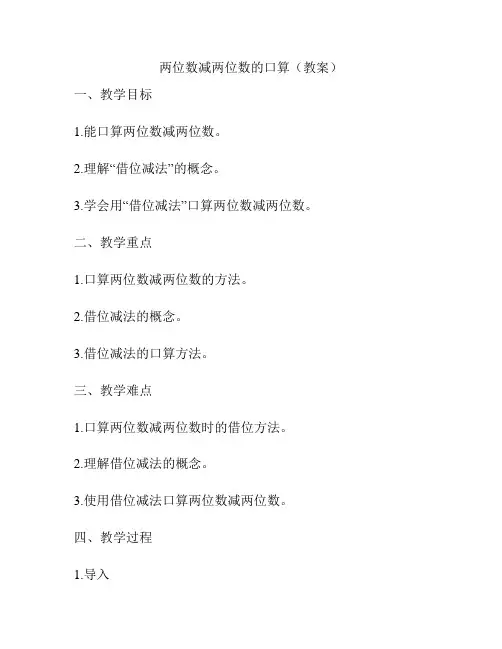 两位数减两位数的口算（教案）

一、教学目标

1.能口算两位数减两位数。

2.理解“借位减法”的概念。

3.学会用“借位减法”口算两位数减两位数。

二、教学重点

1.口算两位数减两位数的方法。

2.借位减法的概念。

3.借位减法的口算方法。

三、教学难点

1.口算两位数减两位数时的借位方法。

2.理解借位减法的概念。

3.使用借位减法口算两位数减两位数。

四、教学过程

1.导入